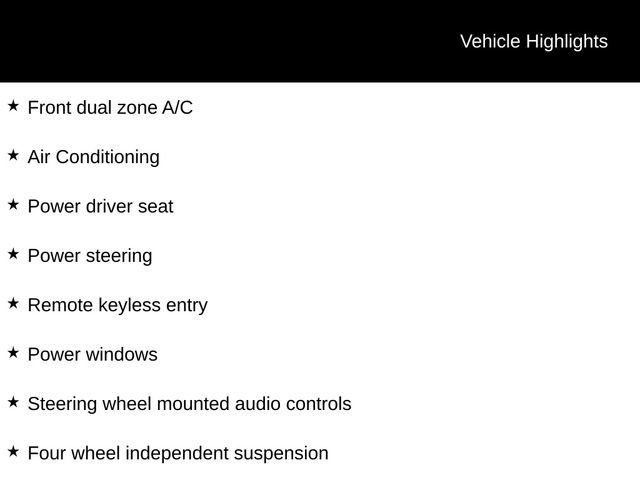 Vehicle Highlights

★ Front dual zone A/C

★ Air Conditioning

★ Power driver seat

★ Power steering

★ Remote keyless entry

★ Power windows

★ Steering wheel mounted audio controls

★ Four wheel independent suspension